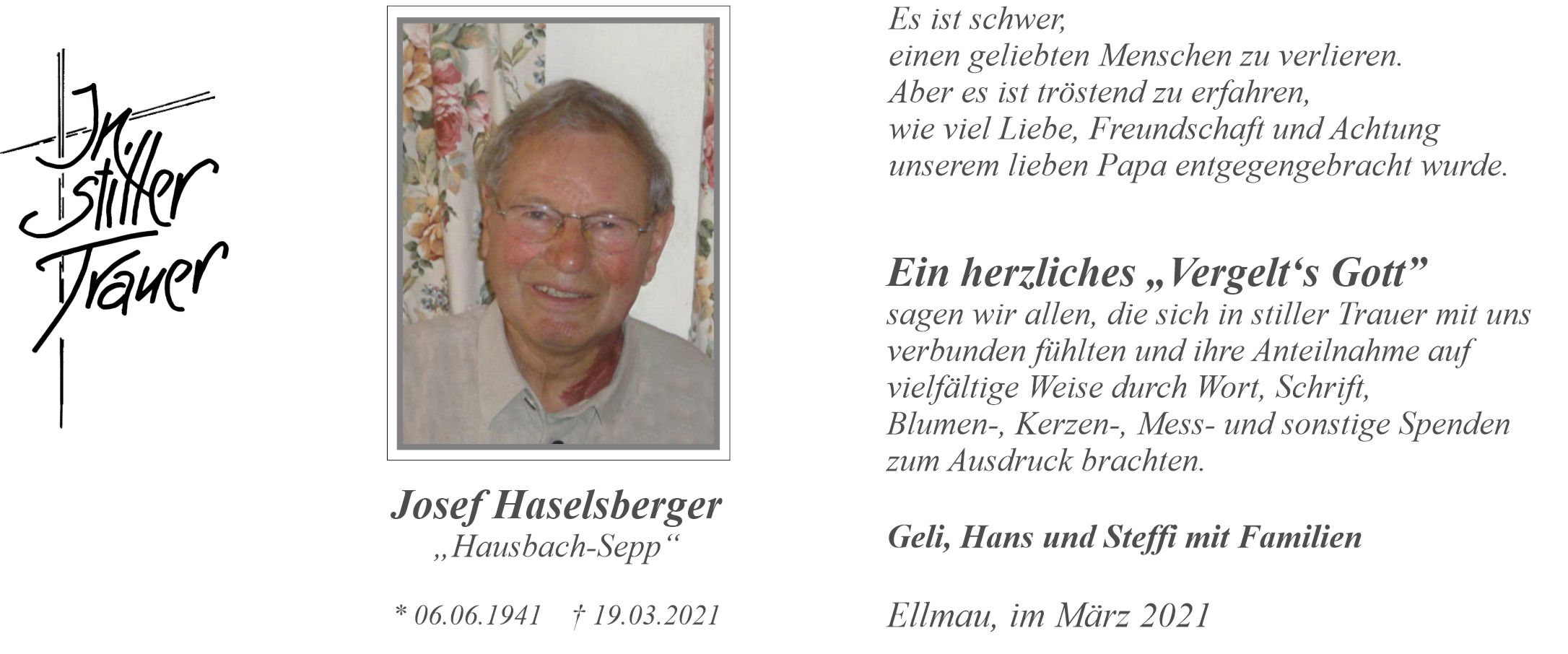 In stiller Trauer

Josef Haselsberger
„Hausbach-Sepp“

* 06.06.1941 † 19.03.2021

Es ist schwer,
einen geliebten Menschen zu verlieren.
Aber es ist tröstend zu erfahren,
wie viel Liebe, Freundschaft und Achtung
unserem lieben Papa entgegengebracht wurde.

Ein herzliches „Vergelt‘s Gott”
sagen wir allen, die sich in stiller Trauer mit uns verbunden fühlten und ihre Anteilnahme auf vielfältige Weise durch Wort, Schrift, Blumen-, Kerzen-, Mess- und sonstige Spenden zum Ausdruck brachten.

Geli, Hans und Steffi mit Familien

Ellmau, im März 2021